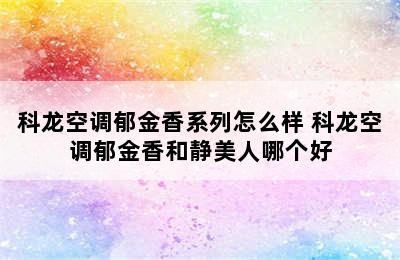 科龙空调郁金香系列怎么样 科龙空调郁金香和静美人哪个好